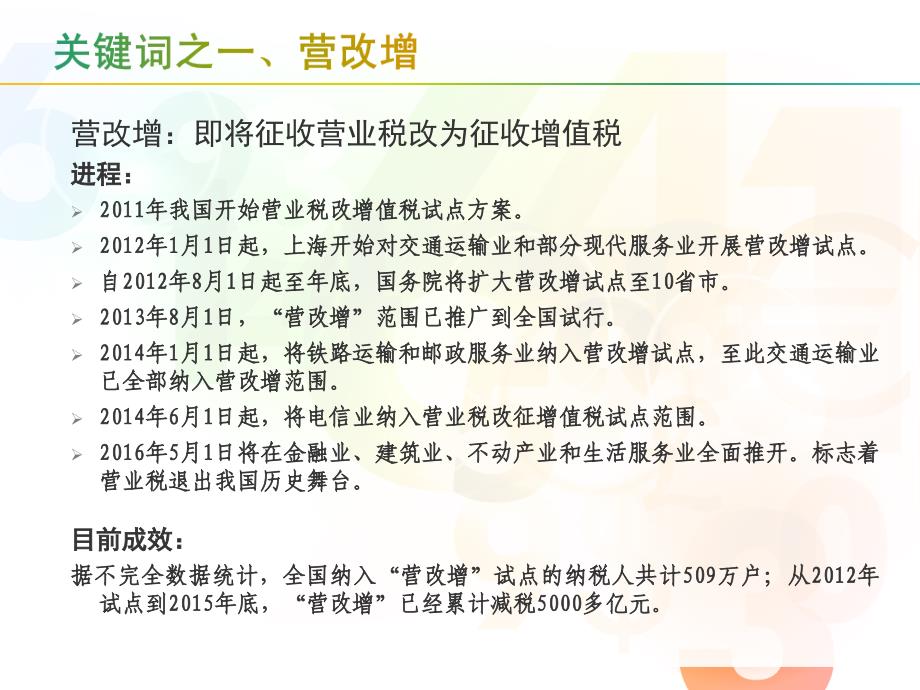 关键词之一、营改增

营改增：即将征收营业税改为征收增值税

进程：

➢ 2011年我国开始营业税改增值税试点方案。
➢ 2012年1月1日起，上海开始对交通运输业和部分现代服务业开展营改增试点。
➢ 自2012年8月1日起至年底，国务院将扩大营改增试点至10省市。
➢ 2013年8月1日，“营改增”范围已推广到全国试行。
➢ 2014年1月1日起，将铁路运输和邮政服务业纳入营改增试点，至此交通运输业已全部纳入营改增范围。
➢ 2014年6月1日起，将电信业纳入营业税改征增值税试点范围。
➢ 2016年5月1日将在金融业、建筑业、不动产业和生活服务业全面推开。标志着营业税退出我国历史舞台。

目前成效：

据不完全数据统计，全国纳入“营改增”试点的纳税人共计509万户；从2012年试点到2015年底，“营改增”已经累计减税5000多亿元。